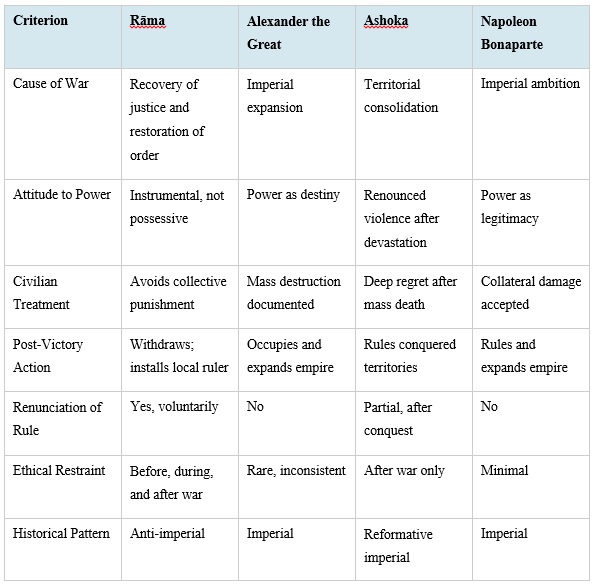 | Criterion | Rāma | Alexander the Great | Ashoka | Napoleon Bonaparte |
|---|---|---|---|---|
| Cause of War | Recovery of justice and restoration of order | Imperial expansion | Territorial consolidation | Imperial ambition |
| Attitude to Power | Instrumental, not possessive | Power as destiny | Renounced violence after devastation | Power as legitimacy |
| Civilian Treatment | Avoids collective punishment | Mass destruction documented | Deep regret after mass death | Collateral damage accepted |
| Post-Victory Action | Withdraws; installs local ruler | Occupies and expands empire | Rules conquered territories | Rules and expands empire |
| Renunciation of Rule | Yes, voluntarily | No | Partial, after conquest | No |
| Ethical Restraint | Before, during, and after war | Rare, inconsistent | After war only | Minimal |
| Historical Pattern | Anti-imperial | Imperial | Reformative imperial | Imperial |